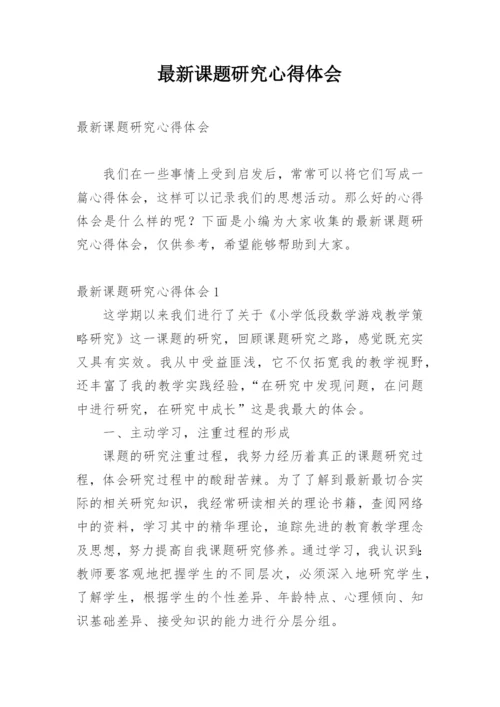 最新课题研究心得体会

最新课题研究心得体会

我们在一些事情上受到启发后，常常可以将它们写成一篇心得体会，这样可以记录我们的思想活动。那么好的心得体会是什么样的呢？下面是小编为大家收集的最新课题研究心得体会，仅供参考，希望能够帮助到大家。

最新课题研究心得体会1

这学期以来我们进行了关于《小学低段数学游戏教学策略研究》这一课题的研究，回顾课题研究之路，感觉既充实又具有实效。我从中受益匪浅，它不仅拓宽我的教学视野，还丰富了我的教学实践经验，“在研究中发现问题，在问题中进行研究，在研究中成长”这是我最大的体会。

一、主动学习，注重过程的形成

课题的研究注重过程，我努力经历着真正的课题研究过程，体会研究过程中的酸甜苦辣。为了了解到最新最切合实际的相关研究知识，我经常研读相关的理论书籍，查阅网络中的资料，学习其中的精华理论，追踪先进的教育教学理念及思想，努力提高自我课题研究修养。通过学习，我认识到:教师要客观地把握学生的不同层次，必须深入地研究学生，了解学生，根据学生的个性差异、年龄特点、心理倾向、知识基础差异、接受知识的能力进行分层分组。